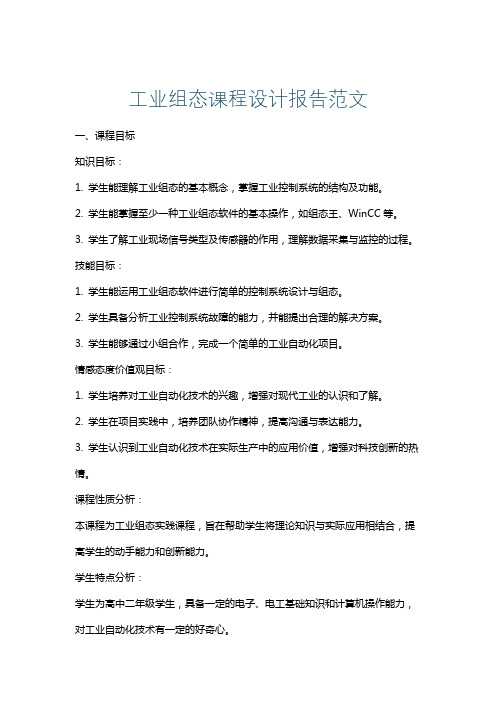 工业组态课程设计报告范文

一、课程目标

知识目标：

1. 学生能理解工业组态的基本概念，掌握工业控制系统的结构及功能。

2. 学生能掌握至少一种工业组态软件的基本操作，如组态王、WinCC 等。

3. 学生了解工业现场信号类型及传感器的作用，理解数据采集与监控的过程。

技能目标：

1. 学生能运用工业组态软件进行简单的控制系统设计与组态。

2. 学生具备分析工业控制系统故障的能力，并能提出合理的解决方案。

3. 学生能够通过小组合作，完成一个简单的工业自动化项目。

情感态度价值观目标：

1. 学生培养对工业自动化技术的兴趣，增强对现代工业的认识和了解。

2. 学生在项目实践中，培养团队协作精神，提高沟通与表达能力。

3. 学生认识到工业自动化技术在实际生产中的应用价值，增强对科技创新的热情。

课程性质分析：

本课程为工业组态实践课程，旨在帮助学生将理论知识与实际应用相结合，提高学生的动手能力和创新能力。

学生特点分析：

学生为高中二年级学生，具备一定的电子、电工基础知识和计算机操作能力，对工业自动化技术有一定的好奇心。